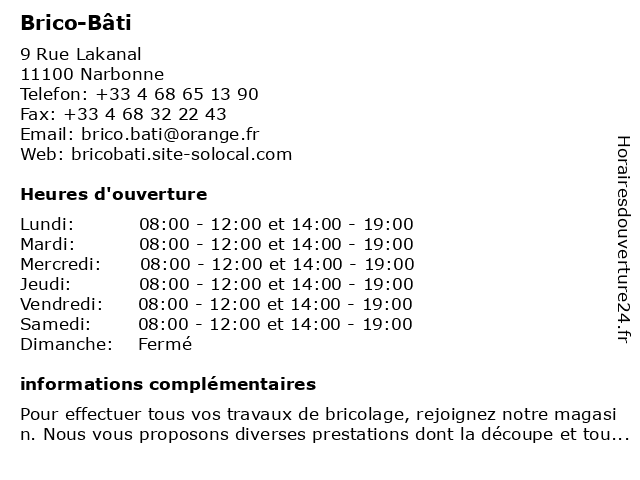 Brico-Bâti

9 Rue Lakanal
11100 Narbonne
Telefon: +33 4 68 65 13 90
Fax: +33 4 68 32 22 43
Email: brico.bati@orange.fr
Web: bricobati.site-solocal.com

Heures d'ouverture

| | |
|---|---|
| Lundi: | 08:00 - 12:00 et 14:00 - 19:00 |
| Mardi: | 08:00 - 12:00 et 14:00 - 19:00 |
| Mercredi: | 08:00 - 12:00 et 14:00 - 19:00 |
| Jeudi: | 08:00 - 12:00 et 14:00 - 19:00 |
| Vendredi: | 08:00 - 12:00 et 14:00 - 19:00 |
| Samedi: | 08:00 - 12:00 et 14:00 - 19:00 |
| Dimanche: | Fermé |

informations complémentaires

Pour effectuer tous vos travaux de bricolage, rejoignez notre magasi n. Nous vous proposons diverses prestations dont la découpe et tou...

Horairesdouverture24.fr